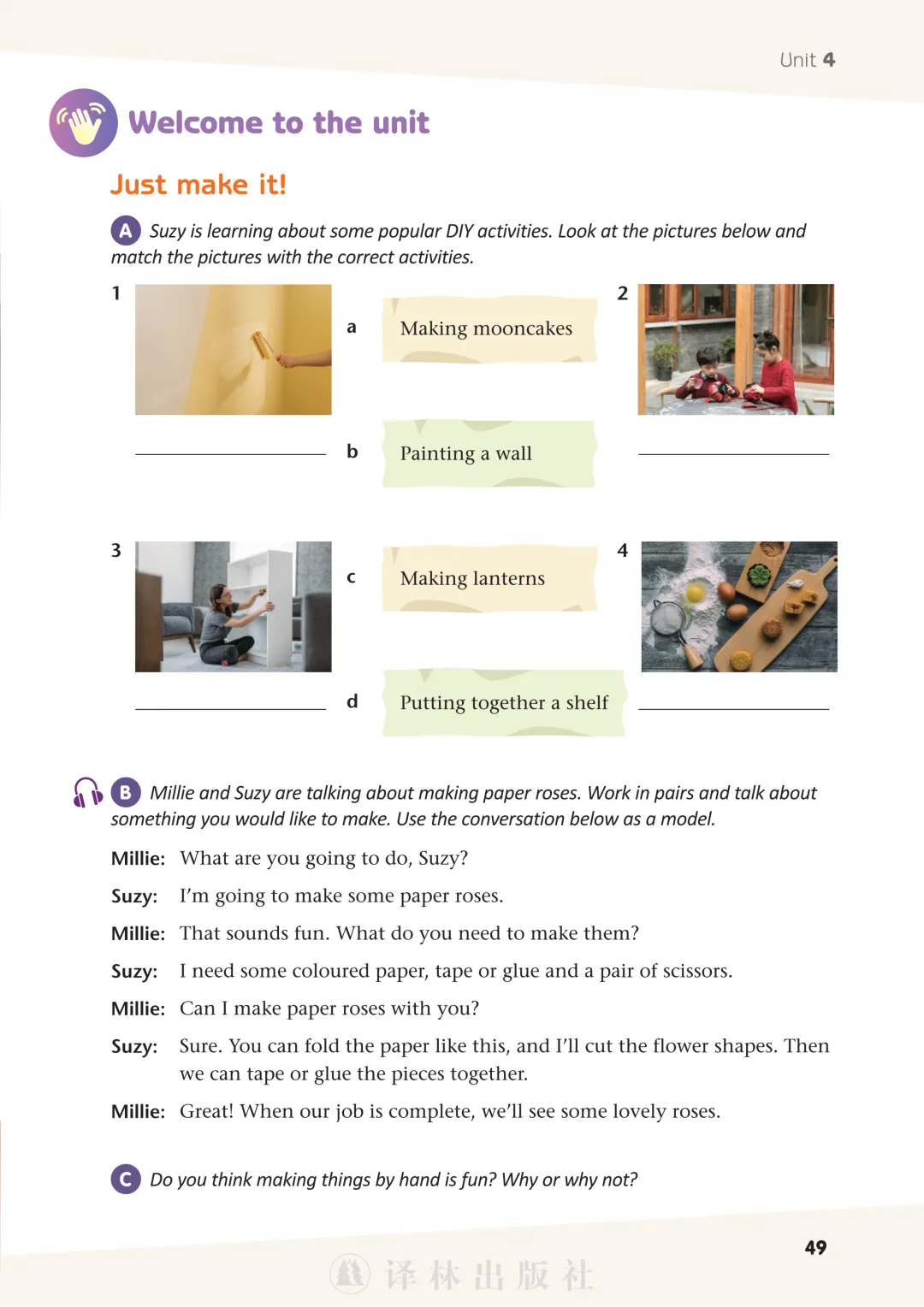 Unit 4

Welcome to the unit

Just make it!

A Suzy is learning about some popular DIY activities. Look at the pictures below and match the pictures with the correct activities.

1

a Making mooncakes

2

b Painting a wall

3

c Making lanterns

4

d Putting together a shelf

B Millie and Suzy are talking about making paper roses. Work in pairs and talk about something you would like to make. Use the conversation below as a model.

Millie: What are you going to do, Suzy?

Suzy: I'm going to make some paper roses.

Millie: That sounds fun. What do you need to make them?

Suzy: I need some coloured paper, tape or glue and a pair of scissors.

Millie: Can I make paper roses with you?

Suzy: Sure. You can fold the paper like this, and I'll cut the flower shapes. Then we can tape or glue the pieces together.

Millie: Great! When our job is complete, we'll see some lovely roses.

C Do you think making things by hand is fun? Why or why not?

49

译林出版社